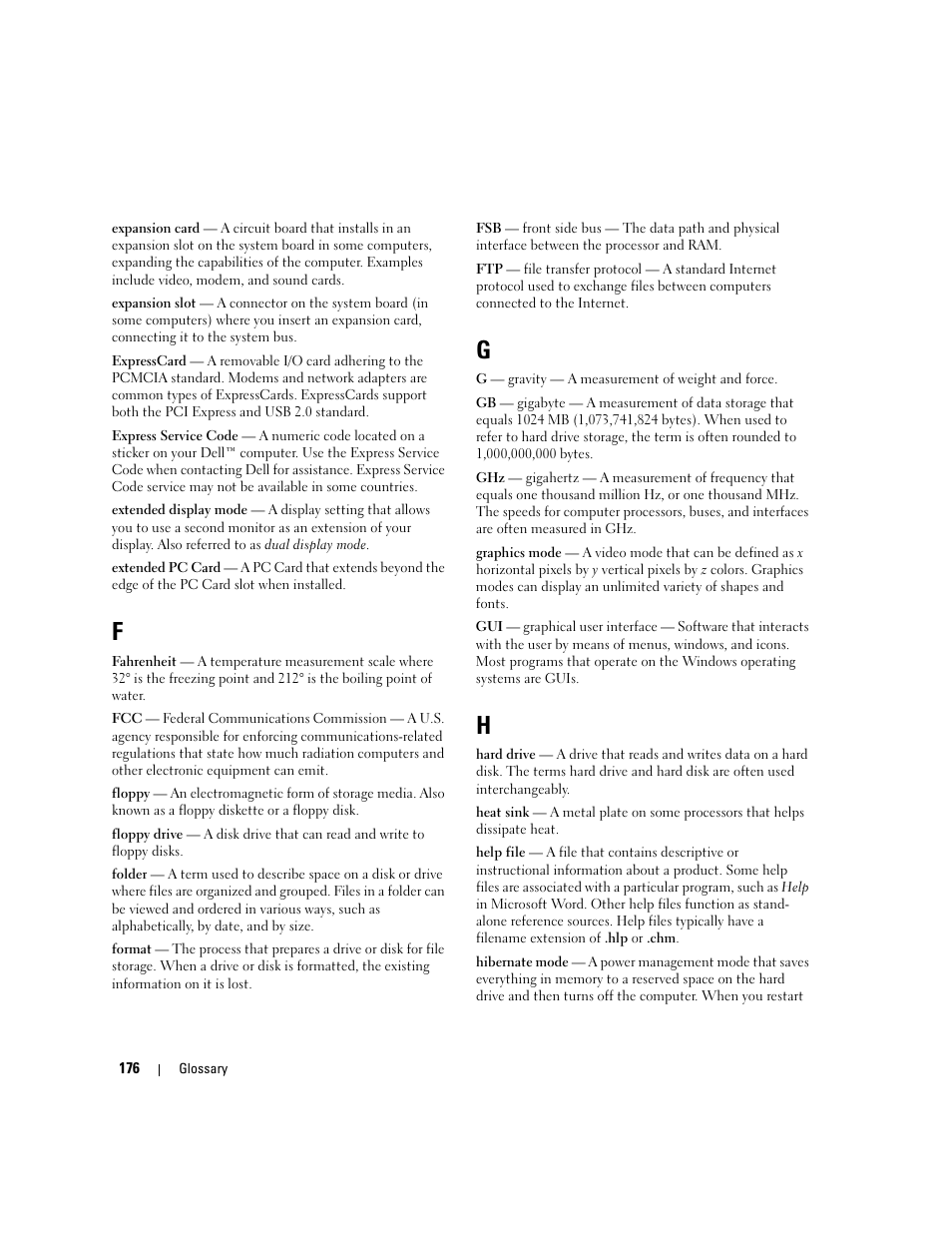 expansion card — A circuit board that installs in an expansion slot on the system board in some computers, expanding the capabilities of the computer. Examples include video, modem, and sound cards.

expansion slot — A connector on the system board (in some computers) where you insert an expansion card, connecting it to the system bus.

ExpressCard — A removable I/O card adhering to the PCMCIA standard. Modems and network adapters are common types of ExpressCards. ExpressCards support both the PCI Express and USB 2.0 standard.

Express Service Code — A numeric code located on a sticker on your Dell™ computer. Use the Express Service Code when contacting Dell for assistance. Express Service Code service may not be available in some countries.

extended display mode — A display setting that allows you to use a second monitor as an extension of your display. Also referred to as dual display mode.

extended PC Card — A PC Card that extends beyond the edge of the PC Card slot when installed.

F

Fahrenheit — A temperature measurement scale where 32° is the freezing point and 212° is the boiling point of water.

FCC — Federal Communications Commission — A U.S. agency responsible for enforcing communications-related regulations that state how much radiation computers and other electronic equipment can emit.

floppy — An electromagnetic form of storage media. Also known as a floppy diskette or a floppy disk.

floppy drive — A disk drive that can read and write to floppy disks.

folder — A term used to describe space on a disk or drive where files are organized and grouped. Files in a folder can be viewed and ordered in various ways, such as alphabetically, by date, and by size.

format — The process that prepares a drive or disk for file storage. When a drive or disk is formatted, the existing information on it is lost.

FSB — front side bus — The data path and physical interface between the processor and RAM.

FTP — file transfer protocol — A standard Internet protocol used to exchange files between computers connected to the Internet.

G

G — gravity — A measurement of weight and force.

GB — gigabyte — A measurement of data storage that equals 1024 MB (1,073,741,824 bytes). When used to refer to hard drive storage, the term is often rounded to 1,000,000,000 bytes.

GHz — gigahertz — A measurement of frequency that equals one thousand million Hz, or one thousand MHz. The speeds for computer processors, buses, and interfaces are often measured in GHz.

graphics mode — A video mode that can be defined as x horizontal pixels by y vertical pixels by z colors. Graphics modes can display an unlimited variety of shapes and fonts.

GUI — graphical user interface — Software that interacts with the user by means of menus, windows, and icons. Most programs that operate on the Windows operating systems are GUIs.

H

hard drive — A drive that reads and writes data on a hard disk. The terms hard drive and hard disk are often used interchangeably.

heat sink — A metal plate on some processors that helps dissipate heat.

help file — A file that contains descriptive or instructional information about a product. Some help files are associated with a particular program, such as Help in Microsoft Word. Other help files function as stand-alone reference sources. Help files typically have a filename extension of .hlp or .chm.

hibernate mode — A power management mode that saves everything in memory to a reserved space on the hard drive and then turns off the computer. When you restart

176 | Glossary